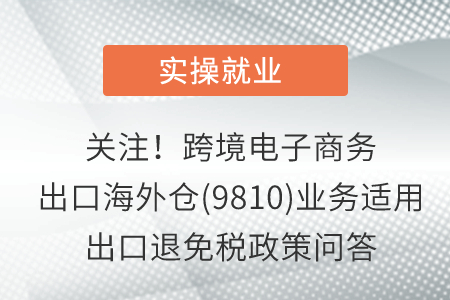 实操就业

关注！跨境电子商务出口海外仓(9810)业务适用出口退免税政策问答